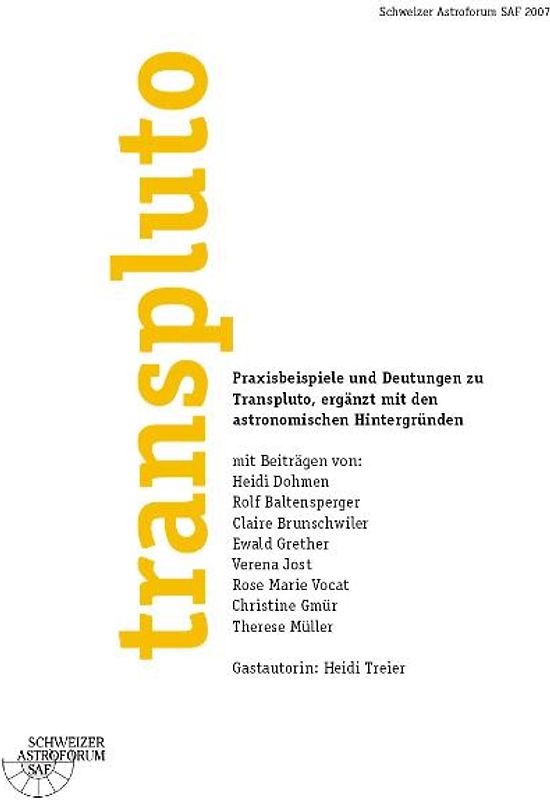 Schweizer Astroforum SAF 2007

transpluto

Praxisbeispiele und Deutungen zu Transpluto, ergänzt mit den astronomischen Hintergründen

mit Beiträgen von:
Heidi Dohmen
Rolf Baltensperger
Claire Brunschwiler
Ewald Grether
Verena Jost
Rose Marie Vocat
Christine Gmür
Therese Müller

Gastautorin: Heidi Treier

SCHWEIZER
ASTROFORUM
SAF